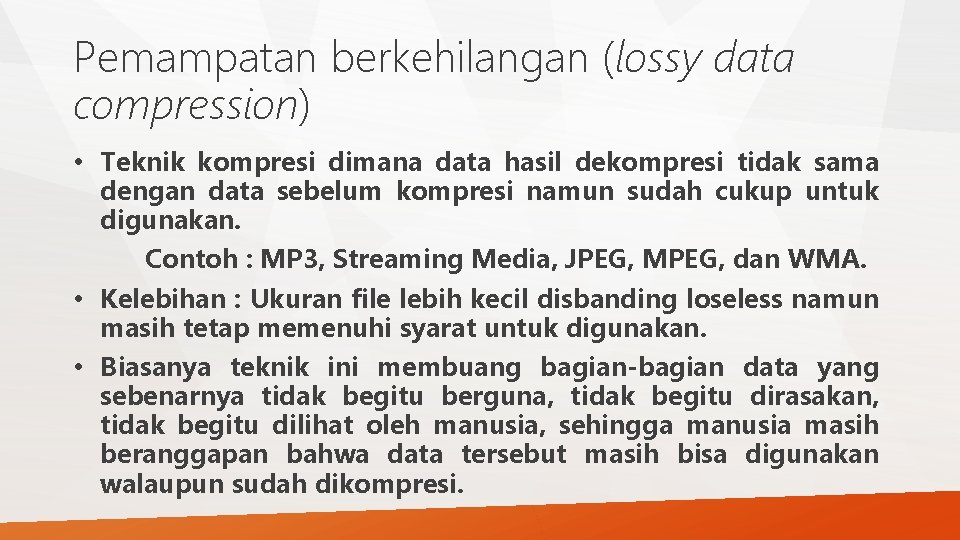 Pemampatan berkehilangan (lossy data compression)

• Teknik kompresi dimana data hasil dekompresi tidak sama dengan data sebelum kompresi namun sudah cukup untuk digunakan.

Contoh : MP3, Streaming Media, JPEG, MPEG, dan WMA.

• Kelebihan : Ukuran file lebih kecil disbanding loseless namun masih tetap memenuhi syarat untuk digunakan.

• Biasanya teknik ini membuang bagian-bagian data yang sebenarnya tidak begitu berguna, tidak begitu dirasakan, tidak begitu dilihat oleh manusia, sehingga manusia masih beranggapan bahwa data tersebut masih bisa digunakan walaupun sudah dikompresi.